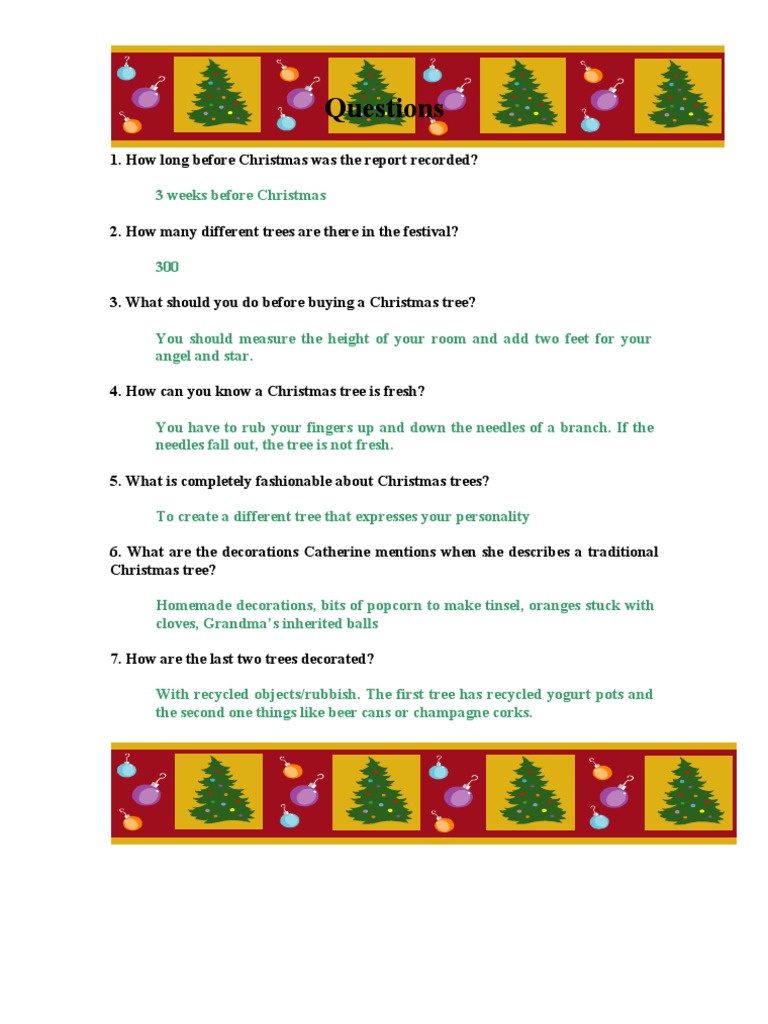 Questions

1. How long before Christmas was the report recorded?

3 weeks before Christmas

2. How many different trees are there in the festival?

300

3. What should you do before buying a Christmas tree?

You should measure the height of your room and add two feet for your angel and star.

4. How can you know a Christmas tree is fresh?

You have to rub your fingers up and down the needles of a branch. If the needles fall out, the tree is not fresh.

5. What is completely fashionable about Christmas trees?

To create a different tree that expresses your personality

6. What are the decorations Catherine mentions when she describes a traditional Christmas tree?

Homemade decorations, bits of popcorn to make tinsel, oranges stuck with cloves, Grandma's inherited balls

7. How are the last two trees decorated?

With recycled objects/rubbish. The first tree has recycled yogurt pots and the second one things like beer cans or champagne corks.